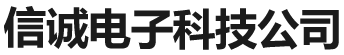 信诚电子科技公司